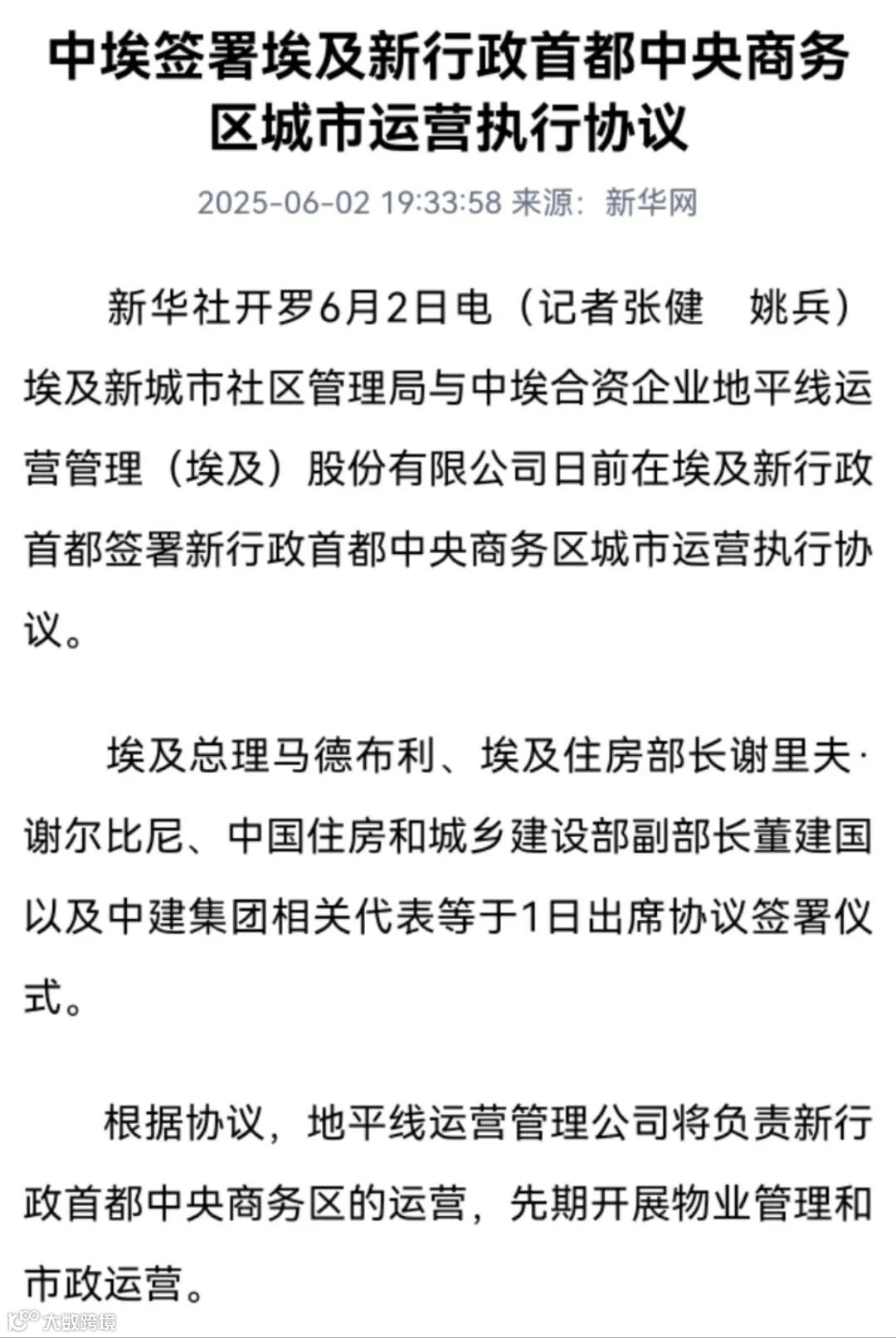 中埃签署埃及新行政首都中央商务区城市运营执行协议

2025-06-02 19:33:58 来源：新华网

新华社开罗6月2日电（记者张健　姚兵）埃及新城市社区管理局与中埃合资企业地平线运营管理（埃及）股份有限公司日前在埃及新行政首都签署新行政首都中央商务区城市运营执行协议。

埃及总理马德布利、埃及住房部长谢里夫·谢尔比尼、中国住房和城乡建设部副部长董建国以及中建集团相关代表等于1日出席协议签署仪式。

根据协议，地平线运营管理公司将负责新行政首都中央商务区的运营，先期开展物业管理和市政运营。

大数跨境